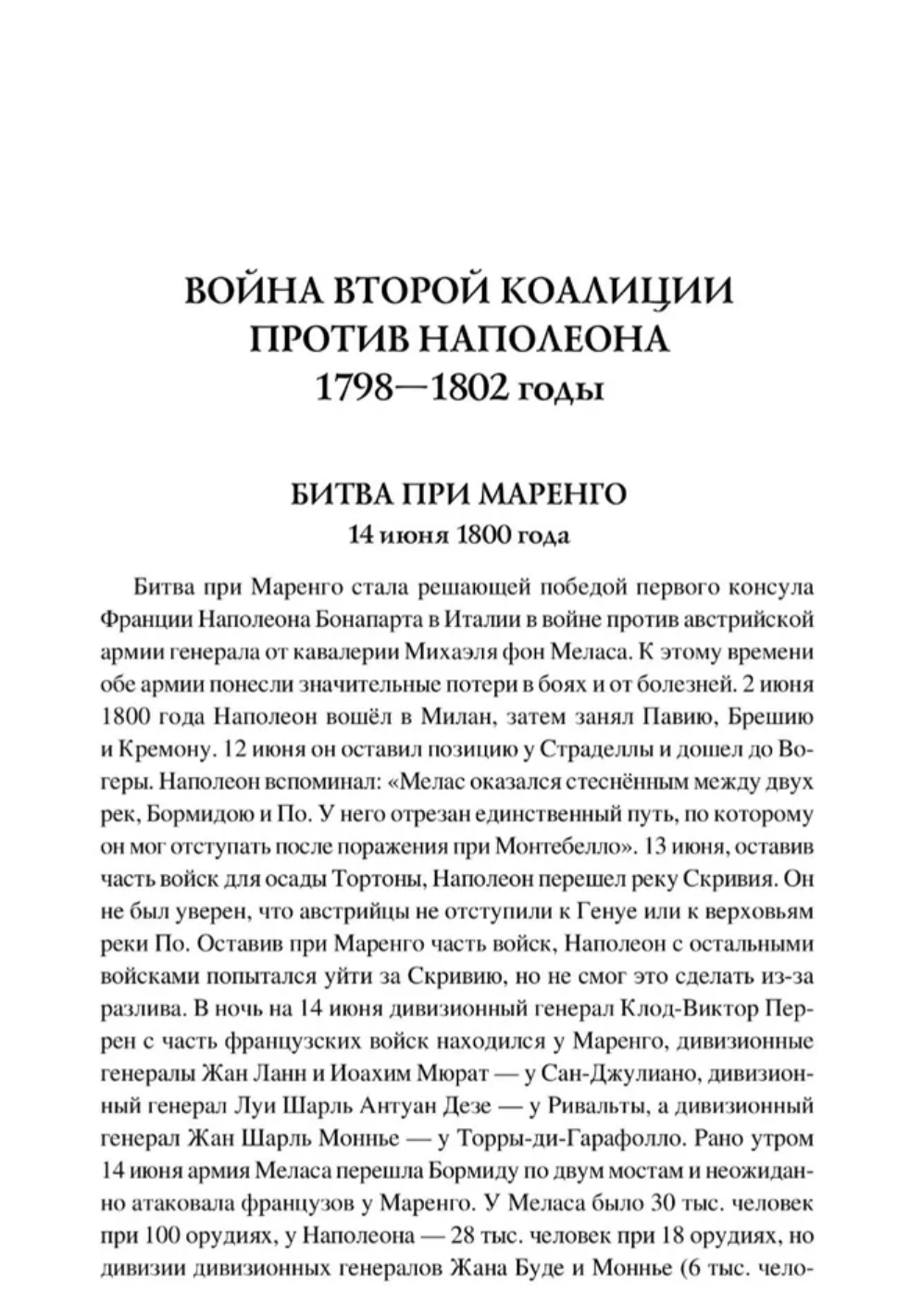 ВОЙНА ВТОРОЙ КОАЛИЦИИ
ПРОТИВ НАПОЛЕОНА
1798—1802 годы

БИТВА ПРИ МАРЕНГО
14 июня 1800 года

Битва при Маренго стала решающей победой первого консула Франции Наполеона Бонапарта в Италии в войне против австрийской армии генерала от кавалерии Михаэля фон Меласа. К этому времени обе армии понесли значительные потери в боях и от болезней. 2 июня 1800 года Наполеон вошёл в Милан, затем занял Павию, Брешию и Кремону. 12 июня он оставил позицию у Страделлы и дошел до Вогеры. Наполеон вспоминал: «Мелас оказался стеснённым между двух рек, Бормидою и По. У него отрезан единственный путь, по которому он мог отступать после поражения при Монтебелло». 13 июня, оставив часть войск для осады Тортоны, Наполеон перешел реку Скривия. Он не был уверен, что австрийцы не отступили к Генуе или к верховьям реки По. Оставив при Маренго часть войск, Наполеон с остальными войсками попытался уйти за Скривию, но не смог это сделать из-за разлива. В ночь на 14 июня дивизионный генерал Клод-Виктор Перрен с часть французских войск находился у Маренго, дивизионные генералы Жан Ланн и Иоахим Мюрат — у Сан-Джулиано, дивизионный генерал Луи Шарль Антуан Дезе — у Ривальты, а дивизионный генерал Жан Шарль Моннье — у Торры-ди-Гарафолло. Рано утром 14 июня армия Меласа перешла Бормиду по двум мостам и неожиданно атаковала французов у Маренго. У Меласа было 30 тыс. человек при 100 орудиях, у Наполеона — 28 тыс. человек при 18 орудиях, но дивизии дивизионных генералов Жана Буде и Моннье (6 тыс. чело-